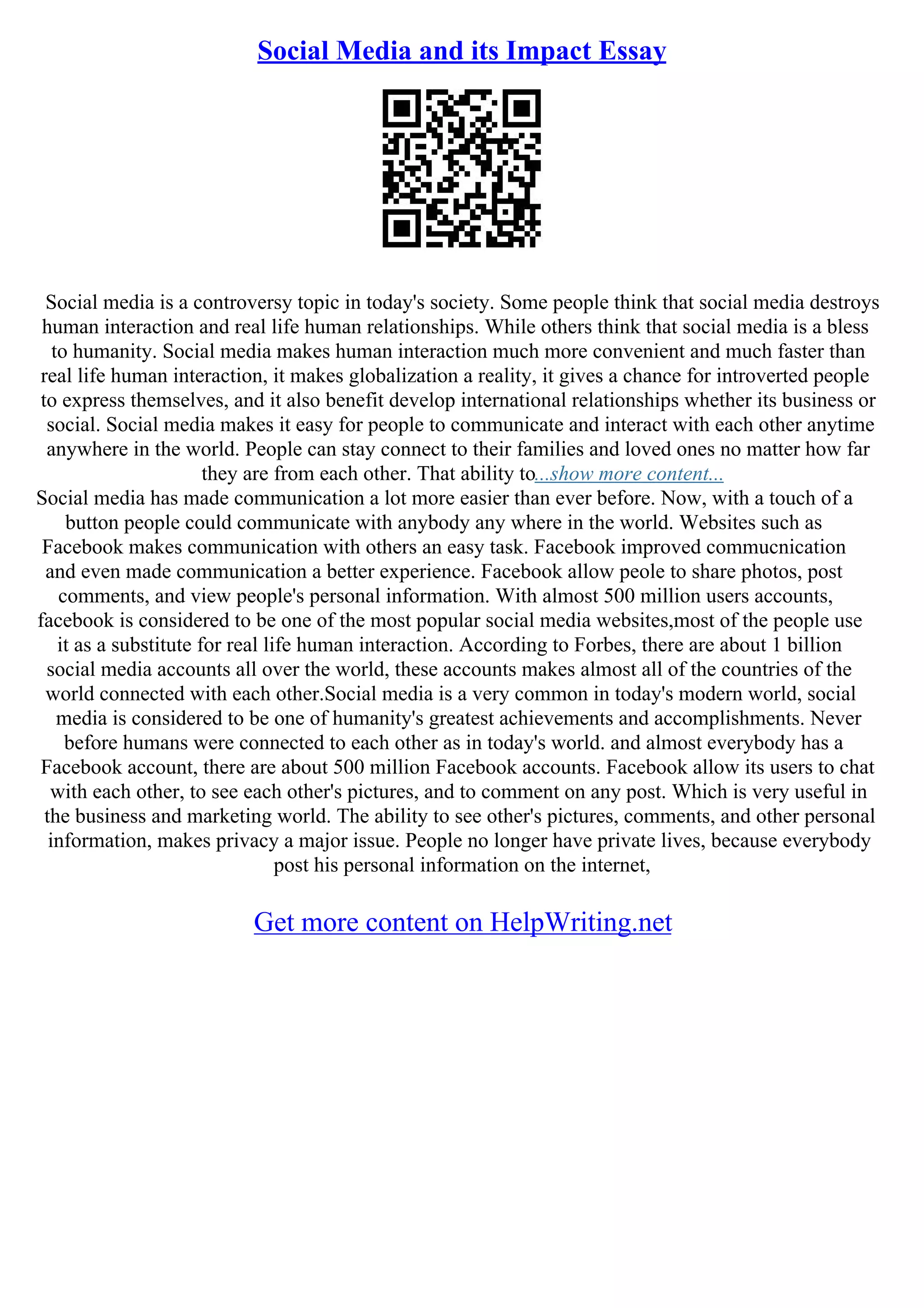 Social Media and its Impact Essay

Social media is a controversy topic in today's society. Some people think that social media destroys human interaction and real life human relationships. While others think that social media is a bless to humanity. Social media makes human interaction much more convenient and much faster than real life human interaction, it makes globalization a reality, it gives a chance for introverted people to express themselves, and it also benefit develop international relationships whether its business or social. Social media makes it easy for people to communicate and interact with each other anytime anywhere in the world. People can stay connect to their families and loved ones no matter how far they are from each other. That ability to...show more content...
Social media has made communication a lot more easier than ever before. Now, with a touch of a button people could communicate with anybody any where in the world. Websites such as Facebook makes communication with others an easy task. Facebook improved commucnication and even made communication a better experience. Facebook allow peole to share photos, post comments, and view people's personal information. With almost 500 million users accounts, facebook is considered to be one of the most popular social media websites,most of the people use it as a substitute for real life human interaction. According to Forbes, there are about 1 billion social media accounts all over the world, these accounts makes almost all of the countries of the world connected with each other.Social media is a very common in today's modern world, social media is considered to be one of humanity's greatest achievements and accomplishments. Never before humans were connected to each other as in today's world. and almost everybody has a Facebook account, there are about 500 million Facebook accounts. Facebook allow its users to chat with each other, to see each other's pictures, and to comment on any post. Which is very useful in the business and marketing world. The ability to see other's pictures, comments, and other personal information, makes privacy a major issue. People no longer have private lives, because everybody post his personal information on the internet,

Get more content on HelpWriting.net